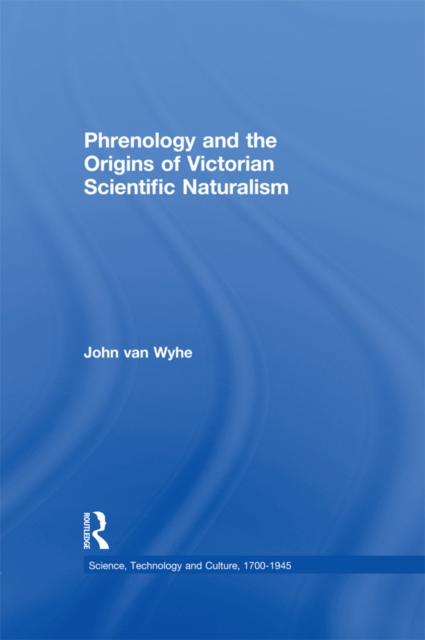 Phrenology and the Origins of Victorian Scientific Naturalism

John van Wyhe

ROUTLEDGE

Science, Technology and Culture, 1700-1945